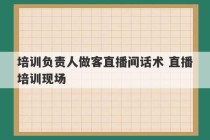 培训负责人做客直播间话术 直播培训现场